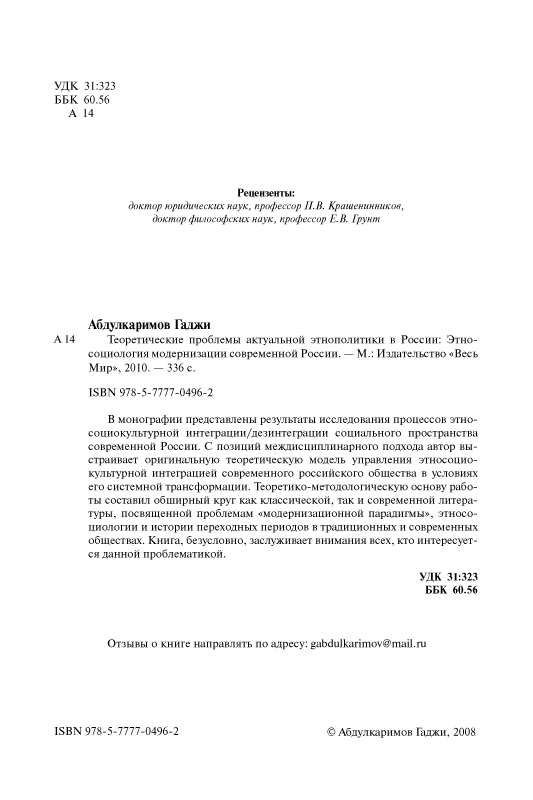 УДК 31:323
ББК 60.56
А 14

Рецензенты:
доктор юридических наук, профессор П.В. Крашенинников,
доктор философских наук, профессор Е.В. Грунт

Абдулкаримов Гаджи
А 14 Теоретические проблемы актуальной этнополитики в России: Этносоциология модернизации современной России. — М.: Издательство «Весь Мир», 2010. — 336 с.

ISBN 978-5-7777-0496-2

В монографии представлены результаты исследования процессов этносоциокультурной интеграции/дезинтеграции социального пространства современной России. С позиций междисциплинарного подхода автор выстраивает оригинальную теоретическую модель управления этносоциокультурной интеграцией современного российского общества в условиях его системной трансформации. Теоретико-методологическую основу работы составил обширный круг как классической, так и современной литературы, посвященной проблемам «модернизационной парадигмы», этносоциологии и истории переходных периодов в традиционных и современных обществах. Книга, безусловно, заслуживает внимания всех, кто интересуется данной проблематикой.

УДК 31:323
ББК 60.56

Отзывы о книге направлять по адресу: gabdulkarimov@mail.ru

ISBN 978-5-7777-0496-2

© Абдулкаримов Гаджи, 2008